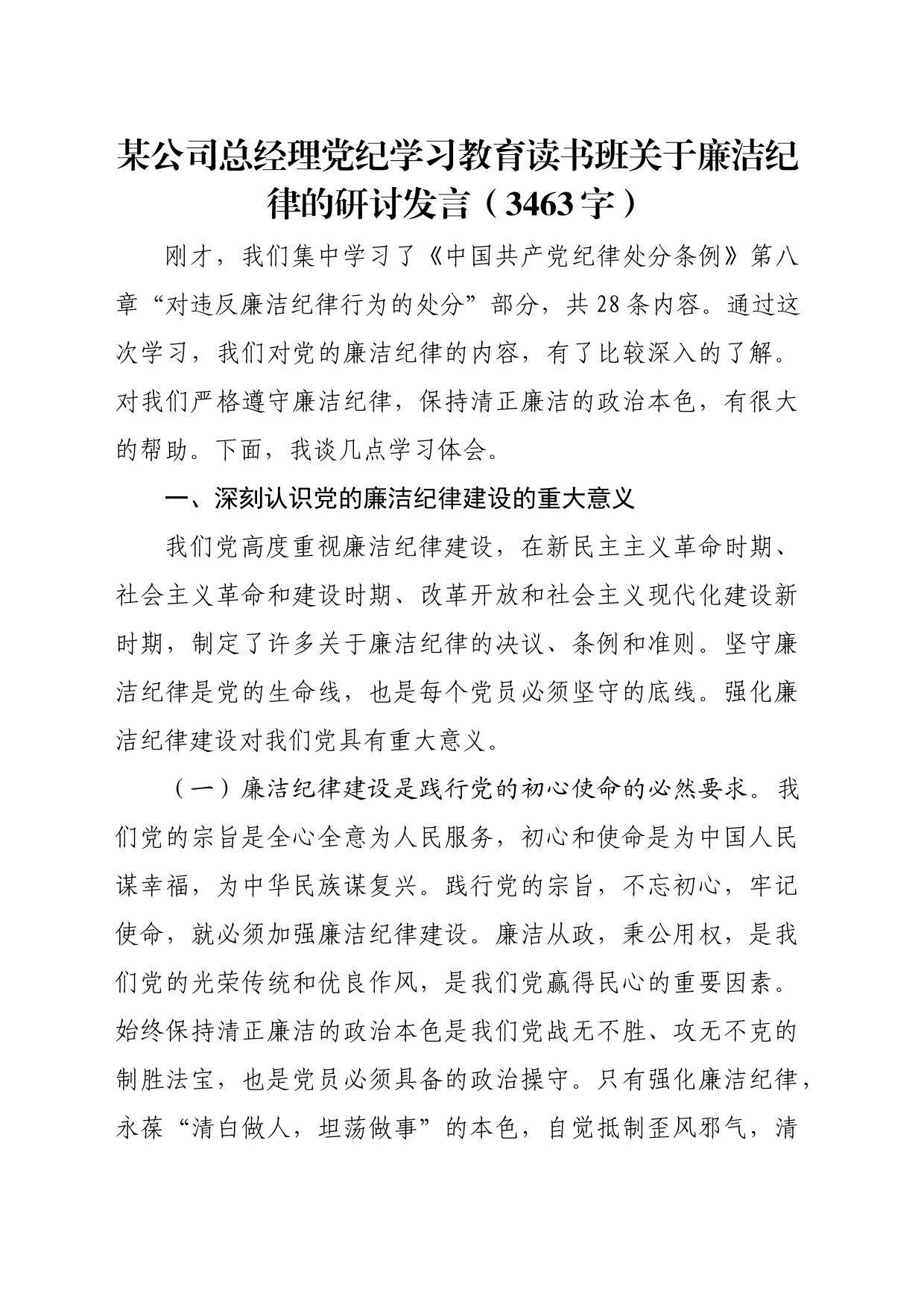 某公司总经理党纪学习教育读书班关于廉洁纪律的研讨发言（3463字）

刚才，我们集中学习了《中国共产党纪律处分条例》第八章“对违反廉洁纪律行为的处分”部分，共28条内容。通过这次学习，我们对党的廉洁纪律的内容，有了比较深入的了解。对我们严格遵守廉洁纪律，保持清正廉洁的政治本色，有很大的帮助。下面，我谈几点学习体会。

一、深刻认识党的廉洁纪律建设的重大意义

我们党高度重视廉洁纪律建设，在新民主主义革命时期、社会主义革命和建设时期、改革开放和社会主义现代化建设新时期，制定了许多关于廉洁纪律的决议、条例和准则。坚守廉洁纪律是党的生命线，也是每个党员必须坚守的底线。强化廉洁纪律建设对我们党具有重大意义。

（一）廉洁纪律建设是践行党的初心使命的必然要求。我们党的宗旨是全心全意为人民服务，初心和使命是为中国人民谋幸福，为中华民族谋复兴。践行党的宗旨，不忘初心，牢记使命，就必须加强廉洁纪律建设。廉洁从政，秉公用权，是我们党的光荣传统和优良作风，是我们党赢得民心的重要因素。始终保持清正廉洁的政治本色是我们党战无不胜、攻无不克的制胜法宝，也是党员必须具备的政治操守。只有强化廉洁纪律，永葆“清白做人，坦荡做事”的本色，自觉抵制歪风邪气，清